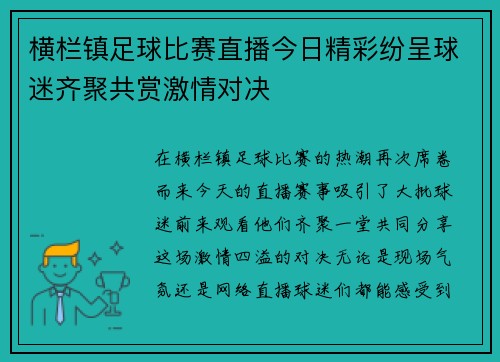 横栏镇足球比赛直播今日精彩纷呈球迷齐聚共赏激情对决

在横栏镇足球比赛的热潮再次席卷而来今天的直播赛事吸引了大批球迷前来观看他们齐聚一堂共同分享这场激情四溢的对决无论是现场气氛还是网络直播球迷们都能感受到